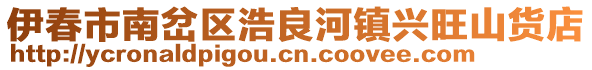 伊春市南岔区浩良河镇兴旺山货店
http://ycronaldpigou.cn.coovee.com